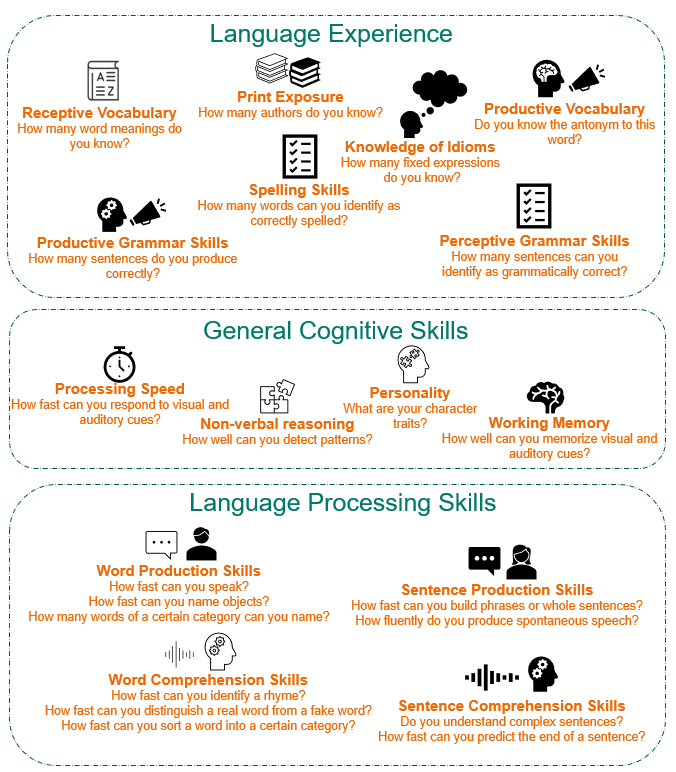 Language Experience

A
Z

Receptive Vocabulary
How many word meanings do you know?

Print Exposure
How many authors do you know?

Knowledge of Idioms
How many fixed expressions do you know?

Productive Vocabulary
Do you know the antonym to this word?

Spelling Skills
How many words can you identify as correctly spelled?

Productive Grammar Skills
How many sentences do you produce correctly?

Perceptive Grammar Skills
How many sentences can you identify as grammatically correct?

General Cognitive Skills

Processing Speed
How fast can you respond to visual and auditory cues?

Non-verbal reasoning
How well can you detect patterns?

Personality
What are your character traits?

Working Memory
How well can you memorize visual and auditory cues?

Language Processing Skills

Word Production Skills
How fast can you speak?
How fast can you name objects?
How many words of a certain category can you name?

Sentence Production Skills
How fast can you build phrases or whole sentences?
How fluently do you produce spontaneous speech?

Word Comprehension Skills
How fast can you identify a rhyme?
How fast can you distinguish a real word from a fake word?
How fast can you sort a word into a certain category?

Sentence Comprehension Skills
Do you understand complex sentences?
How fast can you predict the end of a sentence?